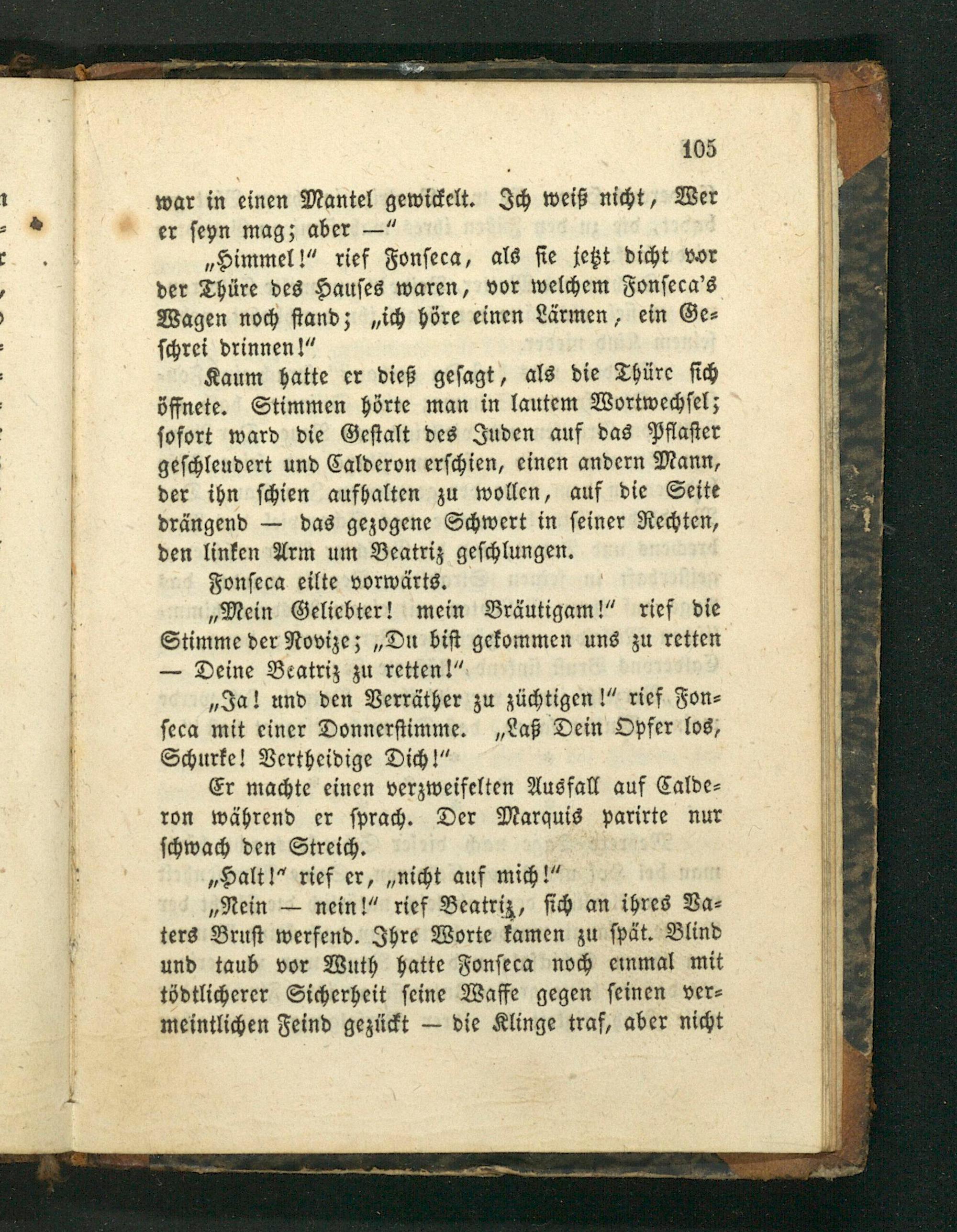 105

war in einen Mantel gewickelt. Ich weiß nicht, Wer er seyn mag; aber —"

„Himmel!" rief Fonseca, als sie jetzt dicht vor der Thüre des Hauses waren, vor welchem Fonseca's Wagen noch stand; „ich höre einen Lärmen, ein Geschrei drinnen!"

Kaum hatte er dieß gesagt, als die Thüre sich öffnete. Stimmen hörte man in lautem Wortwechsel; sofort ward die Gestalt des Juden auf das Pflaster geschleudert und Calderon erschien, einen andern Mann, der ihn schien aufhalten zu wollen, auf die Seite drängend — das gezogene Schwert in seiner Rechten, den linken Arm um Beatriz geschlungen.

Fonseca eilte vorwärts.

„Mein Geliebter! mein Bräutigam!" rief die Stimme der Novize; „Du bist gekommen uns zu retten — Deine Beatriz zu retten!"

„Ja! und den Verräther zu züchtigen!" rief Fonseca mit einer Donnerstimme. „Laß Dein Opfer los, Schurke! Vertheidige Dich!"

Er machte einen verzweifelten Ausfall auf Calderon während er sprach. Der Marquis parirte nur schwach den Streich.

„Halt!" rief er, „nicht auf mich!"

„Nein — nein!" rief Beatriz, sich an ihres Vaters Brust werfend. Ihre Worte kamen zu spät. Blind und taub vor Wuth hatte Fonseca noch einmal mit tödtlicherer Sicherheit seine Waffe gegen seinen vermeintlichen Feind gezückt — die Klinge traf, aber nicht